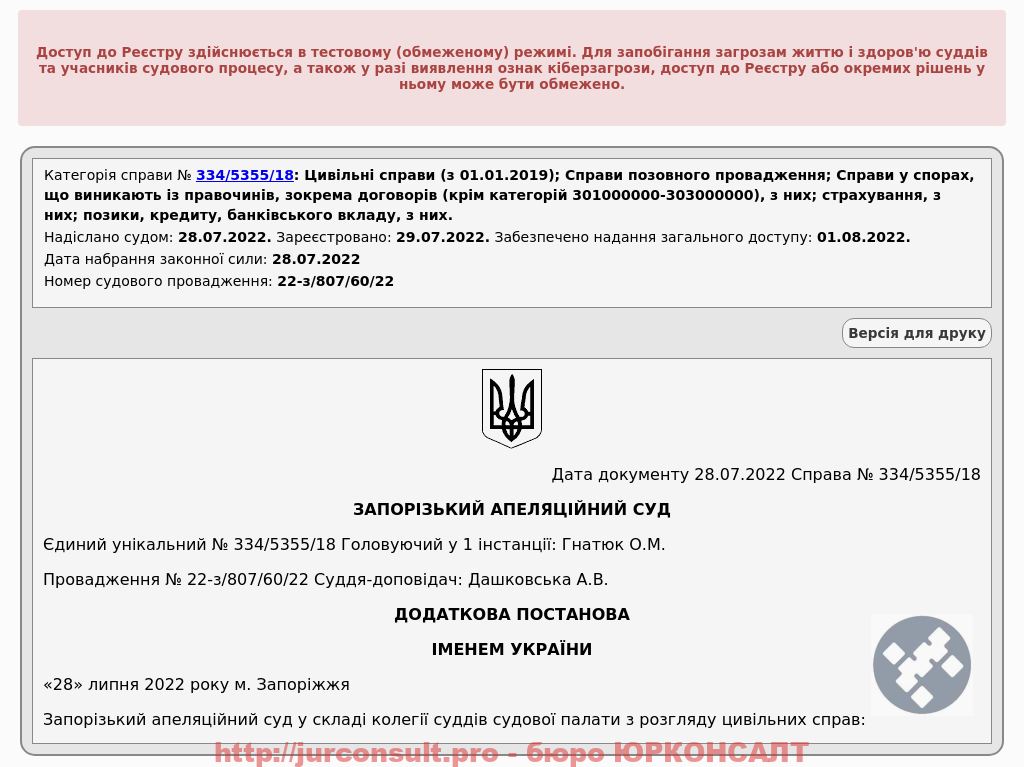 Доступ до Реєстру здійснюється в тестовому (обмеженому) режимі. Для запобігання загрозам життю і здоров'ю суддів та учасників судового процесу, а також у разі виявлення ознак кіберзагрози, доступ до Реєстру або окремих рішень у ньому може бути обмежено.

Категорія справи № 334/5355/18: Цивільні справи (з 01.01.2019); Справи позовного провадження; Справи у спорах, що виникають із правочинів, зокрема договорів (крім категорій 301000000-303000000), з них; страхування, з них; позики, кредиту, банківського вкладу, з них.

Надіслано судом: 28.07.2022. Зареєстровано: 29.07.2022. Забезпечено надання загального доступу: 01.08.2022.

Дата набрання законної сили: 28.07.2022

Номер судового провадження: 22-з/807/60/22

Версія для друку

Дата документу 28.07.2022 Справа № 334/5355/18

ЗАПОРІЗЬКИЙ АПЕЛЯЦІЙНИЙ СУД

Єдиний унікальний № 334/5355/18 Головуючий у 1 інстанції: Гнатюк О.М.

Провадження № 22-з/807/60/22 Суддя-доповідач: Дашковська А.В.

ДОДАТКОВА ПОСТАНОВА

ІМЕНЕМ УКРАЇНИ

«28» липня 2022 року м. Запоріжжя

Запорізький апеляційний суд у складі колегії суддів судової палати з розгляду цивільних справ:

http://jurconsult.pro - бюро ЮРКОНСАЛТ